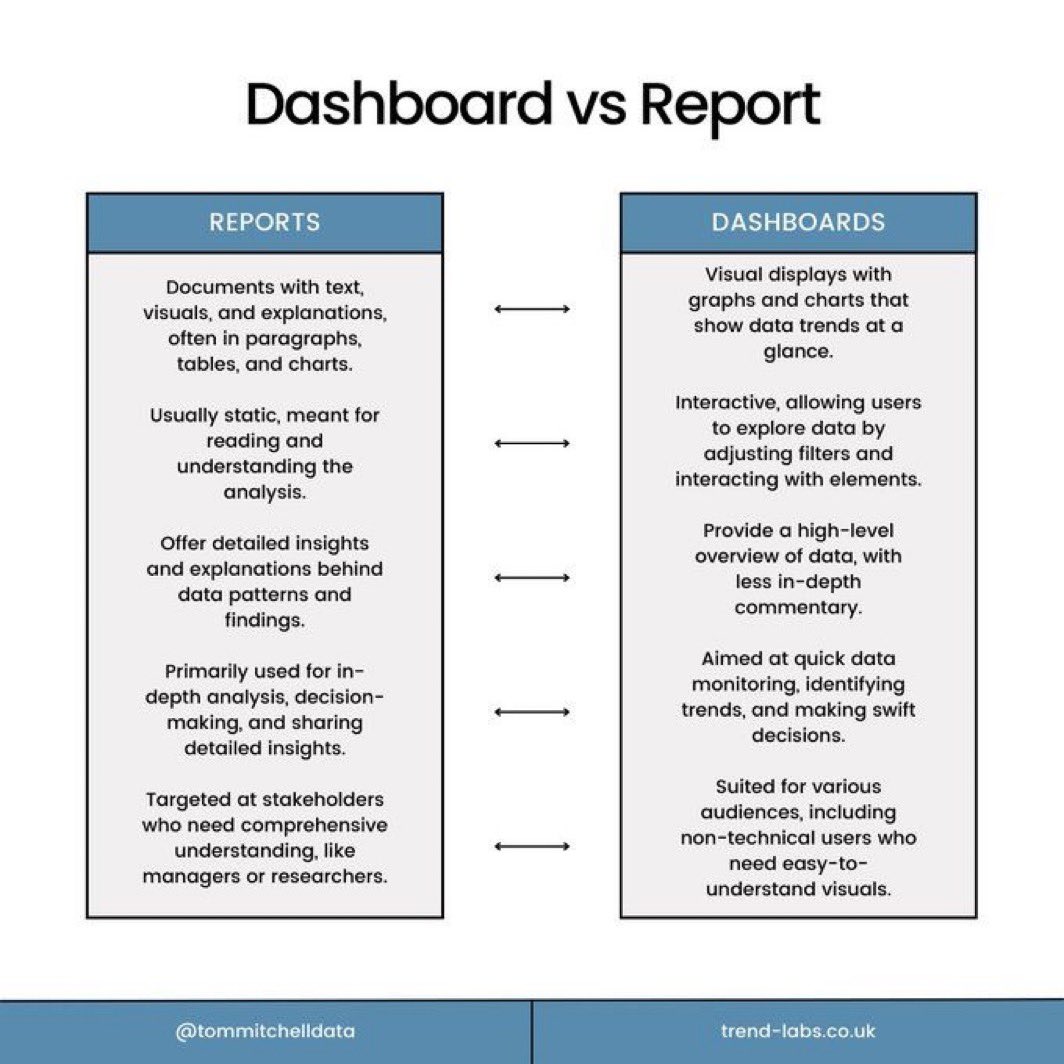 Dashboard vs Report

REPORTS

Documents with text, visuals, and explanations, often in paragraphs, tables, and charts.

Usually static, meant for reading and understanding the analysis.

Offer detailed insights and explanations behind data patterns and findings.

Primarily used for in-depth analysis, decision-making, and sharing detailed insights.

Targeted at stakeholders who need comprehensive understanding, like managers or researchers.

DASHBOARDS

Visual displays with graphs and charts that show data trends at a glance.

Interactive, allowing users to explore data by adjusting filters and interacting with elements.

Provide a high-level overview of data, with less in-depth commentary.

Aimed at quick data monitoring, identifying trends, and making swift decisions.

Suited for various audiences, including non-technical users who need easy-to-understand visuals.

@tommitchelldata

trend-labs.co.uk